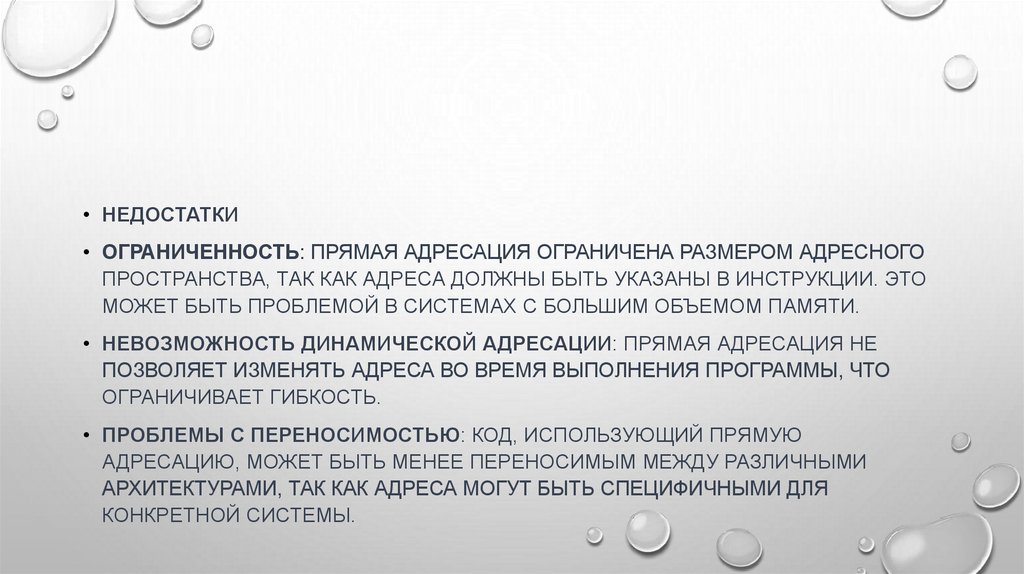 • НЕДОСТАТКИ

• ОГРАНИЧЕННОСТЬ: ПРЯМАЯ АДРЕСАЦИЯ ОГРАНИЧЕНА РАЗМЕРОМ АДРЕСНОГО ПРОСТРАНСТВА, ТАК КАК АДРЕСА ДОЛЖНЫ БЫТЬ УКАЗАНЫ В ИНСТРУКЦИИ. ЭТО МОЖЕТ БЫТЬ ПРОБЛЕМОЙ В СИСТЕМАХ С БОЛЬШИМ ОБЪЕМОМ ПАМЯТИ.

• НЕВОЗМОЖНОСТЬ ДИНАМИЧЕСКОЙ АДРЕСАЦИИ: ПРЯМАЯ АДРЕСАЦИЯ НЕ ПОЗВОЛЯЕТ ИЗМЕНЯТЬ АДРЕСА ВО ВРЕМЯ ВЫПОЛНЕНИЯ ПРОГРАММЫ, ЧТО ОГРАНИЧИВАЕТ ГИБКОСТЬ.

• ПРОБЛЕМЫ С ПЕРЕНОСИМОСТЬЮ: КОД, ИСПОЛЬЗУЮЩИЙ ПРЯМУЮ АДРЕСАЦИЮ, МОЖЕТ БЫТЬ МЕНЕЕ ПЕРЕНОСИМЫМ МЕЖДУ РАЗЛИЧНЫМИ АРХИТЕКТУРАМИ, ТАК КАК АДРЕСА МОГУТ БЫТЬ СПЕЦИФИЧНЫМИ ДЛЯ КОНКРЕТНОЙ СИСТЕМЫ.